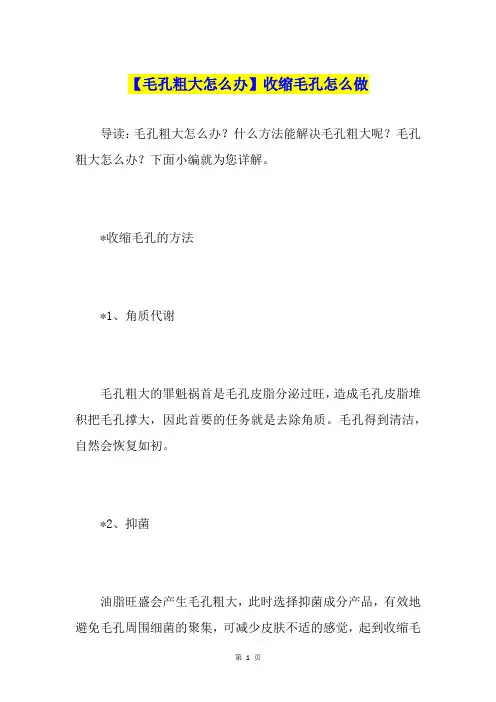 【毛孔粗大怎么办】收缩毛孔怎么做

导读：毛孔粗大怎么办？什么方法能解决毛孔粗大呢？毛孔粗大怎么办？下面小编就为您详解。

*收缩毛孔的方法

*1、角质代谢

毛孔粗大的罪魁祸首是毛孔皮脂分泌过旺，造成毛孔皮脂堆积把毛孔撑大，因此首要的任务就是去除角质。毛孔得到清洁，自然会恢复如初。

*2、抑菌

油脂旺盛会产生毛孔粗大，此时选择抑菌成分产品，有效地避免毛孔周围细菌的聚集，可减少皮肤不适的感觉，起到收缩毛

第 1 页